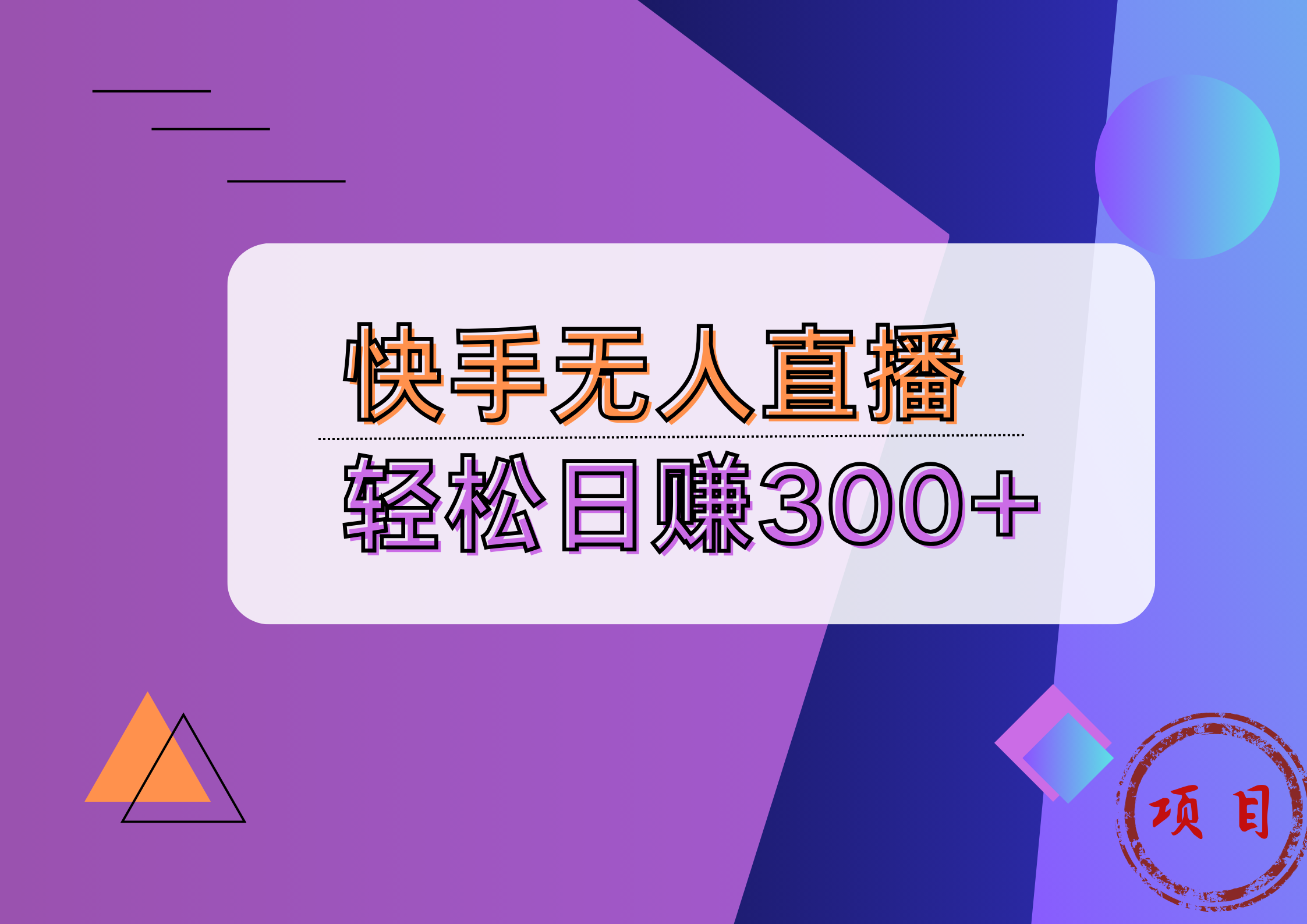 快手无人直播

轻松日赚300+

项目